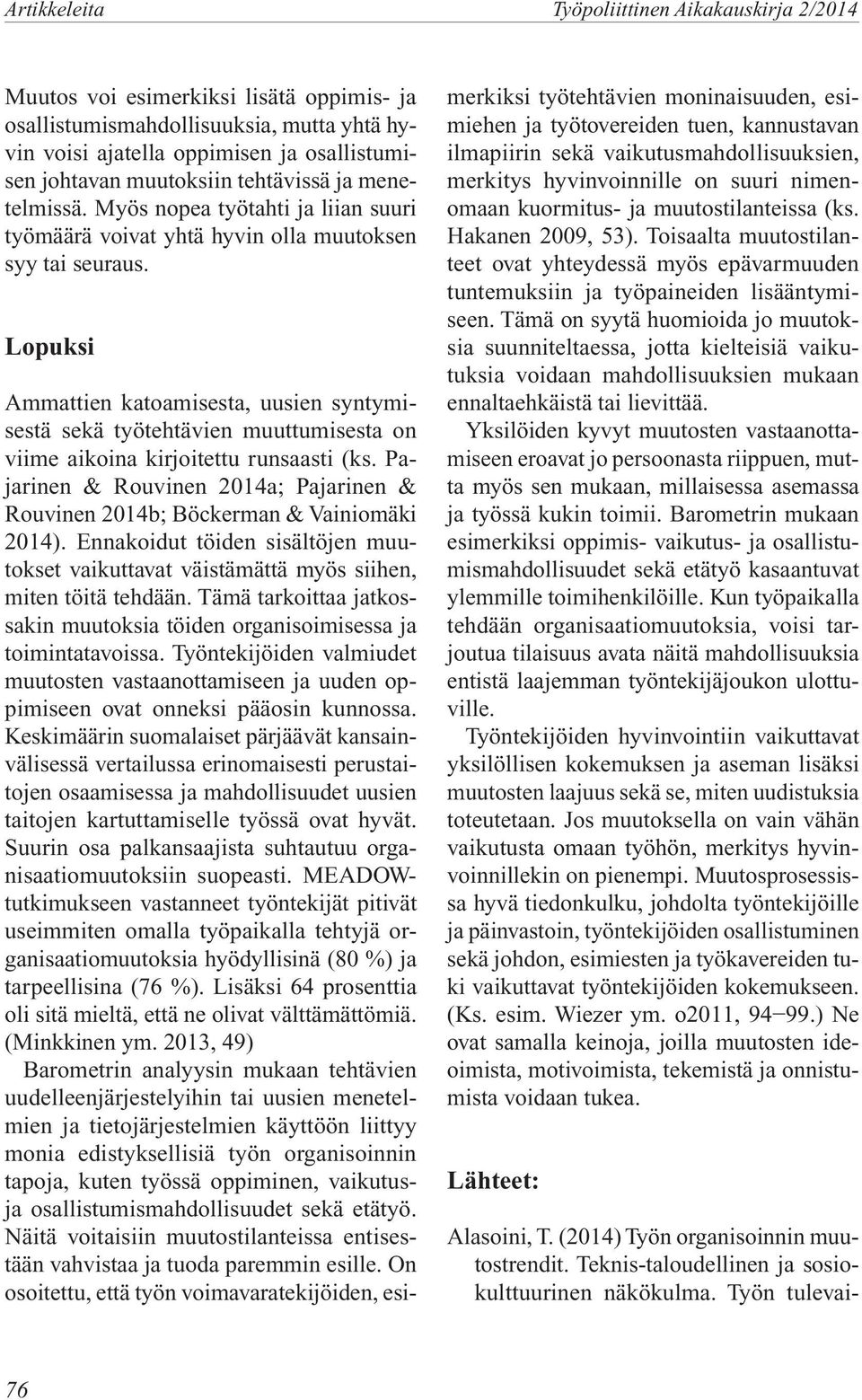 Artikkeleita

Työpoliittinen Aikakauskirja 2/2014

Muutos voi esimerkiksi lisätä oppimis- ja osallistumismahdollisuuksia, mutta yhtä hyvin voisi ajatella oppimisen ja osallistumisen johtavan muutoksiin tehtävissä ja menetelmissä. Myös nopea työtahti ja liian suuri työmäärä voivat yhtä hyvin olla muutoksen syy tai seuraus.

Lopuksi

Ammattien katoamisesta, uusien syntymisestä sekä työtehtävien muuttumisesta on viime aikoina kirjoitettu runsaasti (ks. Pajarinen & Rouvinen 2014a; Pajarinen & Rouvinen 2014b; Böckerman & Vainiomäki 2014). Ennakoidut töiden sisältöjen muutokset vaikuttavat väistämättä myös siihen, miten töitä tehdään. Tämä tarkoittaa jatkossakin muutoksia töiden organisoimisessa ja toimintatavoissa. Työntekijöiden valmiudet muutosten vastaanottamiseen ja uuden oppimiseen ovat onneksi pääosin kunnossa. Keskimäärin suomalaiset pärjäävät kansainvälisessä vertailussa erinomaisesti perustaitojen osaamisessa ja mahdollisuudet uusien taitojen kartuttamiselle työssä ovat hyvät. Suurin osa palkansaajista suhtautuu organisaatiomuutoksiin suopeasti. MEADOW-tutkimukseen vastanneet työntekijät pitivät useimmiten omalla työpaikalla tehtyjä organisaatiomuutoksia hyödyllisinä (80 %) ja tarpeellisina (76 %). Lisäksi 64 prosenttia oli sitä mieltä, että ne olivat välttämättömiä. (Minkkinen ym. 2013, 49)

Barometrin analyysin mukaan tehtävien uudelleenjärjestelyihin tai uusien menetelmien ja tietojärjestelmien käyttöön liittyy monia edistyksellisiä työn organisoinnin tapoja, kuten työssä oppiminen, vaikutus- ja osallistumismahdollisuudet sekä etätyö. Näitä voitaisiin muutostilanteissa entisestään vahvistaa ja tuoda paremmin esille. On osoitettu, että työn voimavaratekijöiden, esimerkiksi työtehtävien moninaisuuden, esimiehen ja työtovereiden tuen, kannustavan ilmapiirin sekä vaikutusmahdollisuuksien, merkitys hyvinvoinnille on suuri nimenomaan kuormitus- ja muutostilanteissa (ks. Hakanen 2009, 53). Toisaalta muutostilanteet ovat yhteydessä myös epävarmuuden tuntemuksiin ja työpaineiden lisääntymiseen. Tämä on syytä huomioida jo muutoksia suunniteltaessa, jotta kielteisiä vaikutuksia voidaan mahdollisuuksien mukaan ennaltaehkäistä tai lievittää.

Yksilöiden kyvyt muutosten vastaanottamiseen eroavat jo persoonasta riippuen, mutta myös sen mukaan, millaisessa asemassa ja työssä kukin toimii. Barometrin mukaan esimerkiksi oppimis- vaikutus- ja osallistumismahdollisuudet sekä etätyö kasaantuvat ylemmille toimihenkilöille. Kun työpaikalla tehdään organisaatiomuutoksia, voisi tarjoutua tilaisuus avata näitä mahdollisuuksia entistä laajemman työntekijäjoukon ulottuville.

Työntekijöiden hyvinvointiin vaikuttavat yksilöllisen kokemuksen ja aseman lisäksi muutosten laajuus sekä se, miten uudistuksia toteutetaan. Jos muutoksella on vain vähän vaikutusta omaan työhön, merkitys hyvinvoinnillekin on pienempi. Muutosprosessissa hyvä tiedonkulku, johdolta työntekijöille ja päinvastoin, työntekijöiden osallistuminen sekä johdon, esimiesten ja työkavereiden tuki vaikuttavat työntekijöiden kokemukseen. (Ks. esim. Wiezer ym. o2011, 94–99.) Ne ovat samalla keinoja, joilla muutosten ideoimista, motivoimista, tekemistä ja onnistumista voidaan tukea.

Lähteet:

Alasoini, T. (2014) Työn organisoinnin muutostrendit. Teknis-taloudellinen ja sosiokulttuurinen näkökulma. Työn tulevai-

76